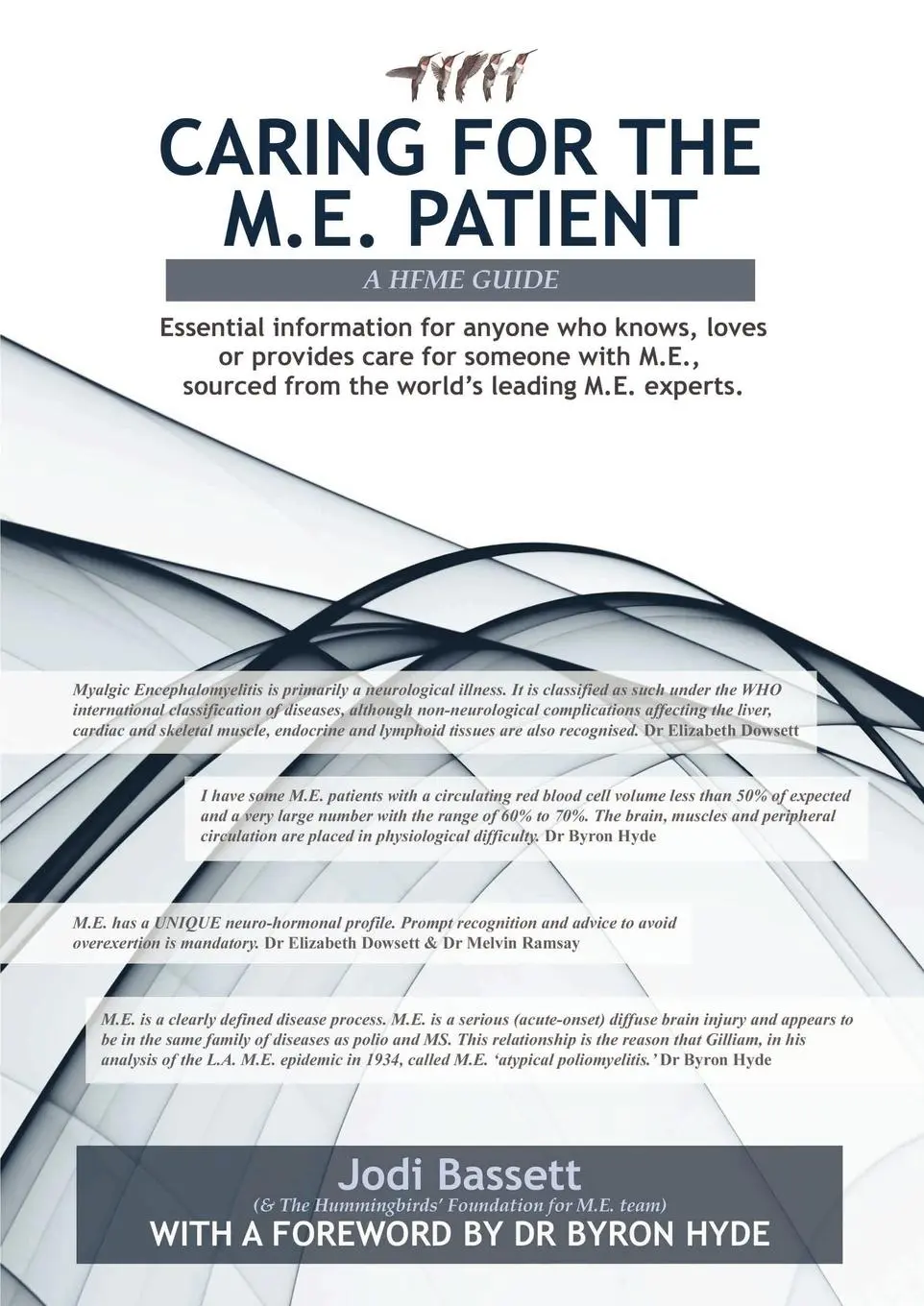 CARING FOR THE M.E. PATIENT

A HFME GUIDE

Essential information for anyone who knows, loves or provides care for someone with M.E., sourced from the world's leading M.E. experts.

Myalgic Encephalomyelitis is primarily a neurological illness. It is classified as such under the WHO international classification of diseases, although non-neurological complications affecting the liver, cardiac and skeletal muscle, endocrine and lymphoid tissues are also recognised. Dr Elizabeth Dowsett

I have some M.E. patients with a circulating red blood cell volume less than 50% of expected and a very large number with the range of 60% to 70%. The brain, muscles and peripheral circulation are placed in physiological difficulty. Dr Byron Hyde

M.E. has a UNIQUE neuro-hormonal profile. Prompt recognition and advice to avoid overexertion is mandatory. Dr Elizabeth Dowsett & Dr Melvin Ramsay

M.E. is a clearly defined disease process. M.E. is a serious (acute-onset) diffuse brain injury and appears to be in the same family of diseases as polio and MS. This relationship is the reason that Gilliam, in his analysis of the L.A. M.E. epidemic in 1934, called M.E. 'atypical poliomyelitis.' Dr Byron Hyde

Jodi Bassett

(& The Hummingbirds' Foundation for M.E. team)

WITH A FOREWORD BY DR BYRON HYDE